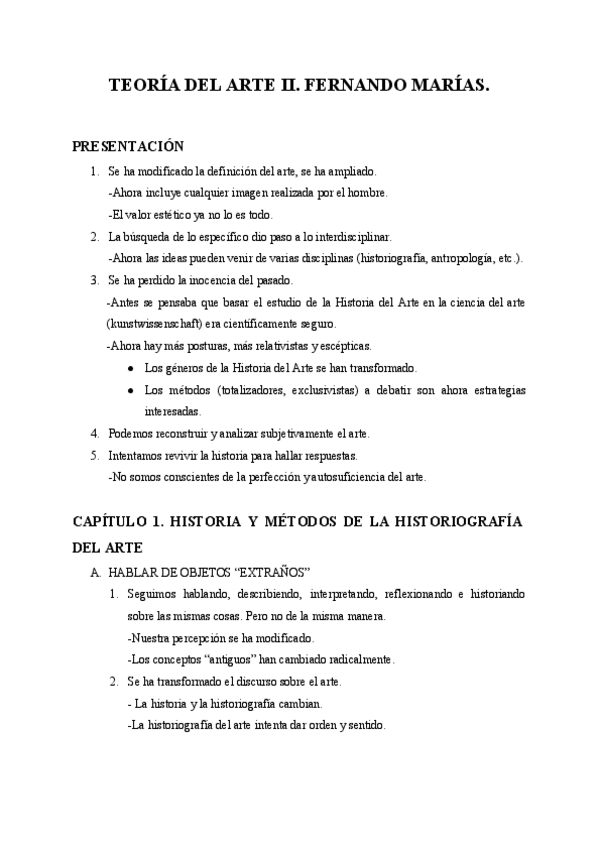 TEORÍA DEL ARTE II. FERNANDO MARÍAS.

PRESENTACIÓN

1. Se ha modificado la definición del arte, se ha ampliado.
-Ahora incluye cualquier imagen realizada por el hombre.
-El valor estético ya no lo es todo.
2. La búsqueda de lo específico dio paso a lo interdisciplinar.
-Ahora las ideas pueden venir de varias disciplinas (historiografía, antropología, etc.).
3. Se ha perdido la inocencia del pasado.
-Antes se pensaba que basar el estudio de la Historia del Arte en la ciencia del arte (kunstwissenschaft) era científicamente seguro.
-Ahora hay más posturas, más relativistas y escépticas.
● Los géneros de la Historia del Arte se han transformado.
● Los métodos (totalizadores, exclusivistas) a debatir son ahora estrategias interesadas.
4. Podemos reconstruir y analizar subjetivamente el arte.
5. Intentamos revivir la historia para hallar respuestas.
-No somos conscientes de la perfección y autosuficiencia del arte.

CAPÍTULO 1. HISTORIA Y MÉTODOS DE LA HISTORIOGRAFÍA DEL ARTE

A. HABLAR DE OBJETOS “EXTRAÑOS”
1. Seguimos hablando, describiendo, interpretando, reflexionando e historiando sobre las mismas cosas. Pero no de la misma manera.
-Nuestra percepción se ha modificado.
-Los conceptos “antiguos” han cambiado radicalmente.
2. Se ha transformado el discurso sobre el arte.
- La historia y la historiografía cambian.
-La historiografía del arte intenta dar orden y sentido.